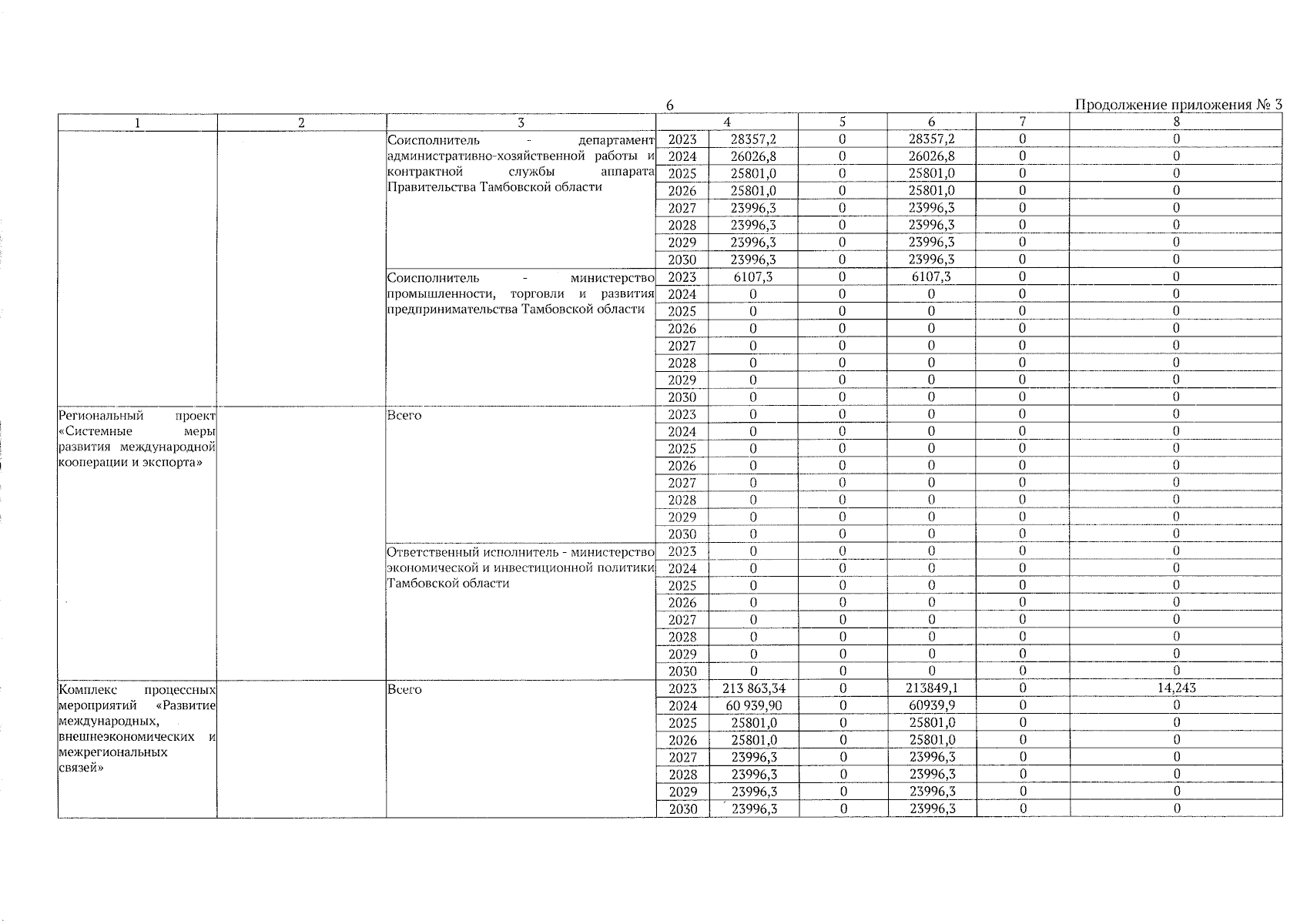 6

Продолжение приложения № 3

| 1 | 2 | 3 | 4 | | 5 | 6 | 7 | 8 |
|---|---|---|---|---|---|---|---|---|
| | | Соисполнитель - департамент административно-хозяйственной работы и контрактной службы аппарата Правительства Тамбовской области | 2023 | 28357,2 | 0 | 28357,2 | 0 | 0 |
| | | | 2024 | 26026,8 | 0 | 26026,8 | 0 | 0 |
| | | | 2025 | 25801,0 | 0 | 25801,0 | 0 | 0 |
| | | | 2026 | 25801,0 | 0 | 25801,0 | 0 | 0 |
| | | | 2027 | 23996,3 | 0 | 23996,3 | 0 | 0 |
| | | | 2028 | 23996,3 | 0 | 23996,3 | 0 | 0 |
| | | | 2029 | 23996,3 | 0 | 23996,3 | 0 | 0 |
| | | | 2030 | 23996,3 | 0 | 23996,3 | 0 | 0 |
| | | Соисполнитель - министерство промышленности, торговли и развития предпринимательства Тамбовской области | 2023 | 6107,3 | 0 | 6107,3 | 0 | 0 |
| | | | 2024 | 0 | 0 | 0 | 0 | 0 |
| | | | 2025 | 0 | 0 | 0 | 0 | 0 |
| | | | 2026 | 0 | 0 | 0 | 0 | 0 |
| | | | 2027 | 0 | 0 | 0 | 0 | 0 |
| | | | 2028 | 0 | 0 | 0 | 0 | 0 |
| | | | 2029 | 0 | 0 | 0 | 0 | 0 |
| | | | 2030 | 0 | 0 | 0 | 0 | 0 |
| Региональный проект «Системные меры развития международной кооперации и экспорта» | | Всего | 2023 | 0 | 0 | 0 | 0 | 0 |
| | | | 2024 | 0 | 0 | 0 | 0 | 0 |
| | | | 2025 | 0 | 0 | 0 | 0 | 0 |
| | | | 2026 | 0 | 0 | 0 | 0 | 0 |
| | | | 2027 | 0 | 0 | 0 | 0 | 0 |
| | | | 2028 | 0 | 0 | 0 | 0 | 0 |
| | | | 2029 | 0 | 0 | 0 | 0 | 0 |
| | | | 2030 | 0 | 0 | 0 | 0 | 0 |
| | | Ответственный исполнитель - министерство экономической и инвестиционной политики Тамбовской области | 2023 | 0 | 0 | 0 | 0 | 0 |
| | | | 2024 | 0 | 0 | 0 | 0 | 0 |
| | | | 2025 | 0 | 0 | 0 | 0 | 0 |
| | | | 2026 | 0 | 0 | 0 | 0 | 0 |
| | | | 2027 | 0 | 0 | 0 | 0 | 0 |
| | | | 2028 | 0 | 0 | 0 | 0 | 0 |
| | | | 2029 | 0 | 0 | 0 | 0 | 0 |
| | | | 2030 | 0 | 0 | 0 | 0 | 0 |
| Комплекс процессных мероприятий «Развитие международных, внешнеэкономических и межрегиональных связей» | | Всего | 2023 | 213 863,34 | 0 | 213849,1 | 0 | 14,243 |
| | | | 2024 | 60 939,90 | 0 | 60939,9 | 0 | 0 |
| | | | 2025 | 25801,0 | 0 | 25801,0 | 0 | 0 |
| | | | 2026 | 25801,0 | 0 | 25801,0 | 0 | 0 |
| | | | 2027 | 23996,3 | 0 | 23996,3 | 0 | 0 |
| | | | 2028 | 23996,3 | 0 | 23996,3 | 0 | 0 |
| | | | 2029 | 23996,3 | 0 | 23996,3 | 0 | 0 |
| | | | 2030 | 23996,3 | 0 | 23996,3 | 0 | 0 |